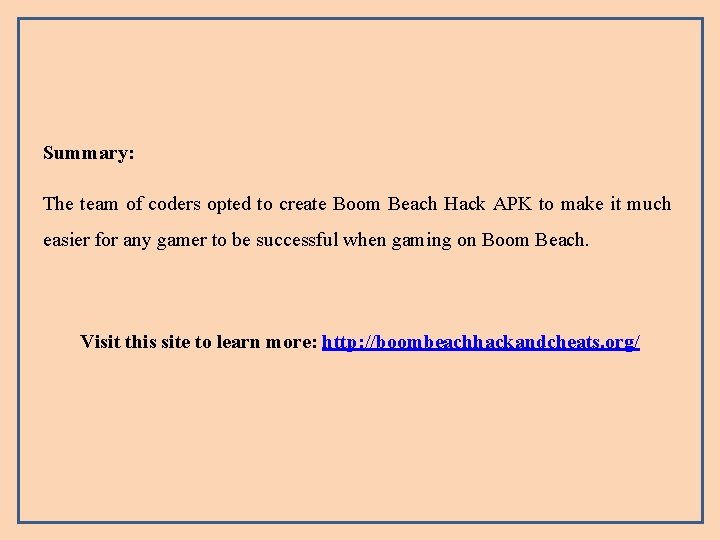 Summary:

The team of coders opted to create Boom Beach Hack APK to make it much easier for any gamer to be successful when gaming on Boom Beach.

Visit this site to learn more: http://boombeachhackandcheats.org/